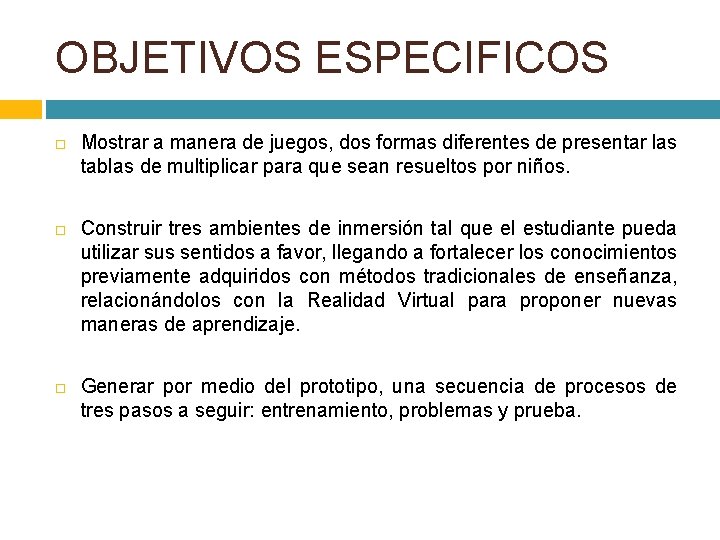 OBJETIVOS ESPECIFICOS

Mostrar a manera de juegos, dos formas diferentes de presentar las tablas de multiplicar para que sean resueltos por niños.

Construir tres ambientes de inmersión tal que el estudiante pueda utilizar sus sentidos a favor, llegando a fortalecer los conocimientos previamente adquiridos con métodos tradicionales de enseñanza, relacionándolos con la Realidad Virtual para proponer nuevas maneras de aprendizaje.

Generar por medio del prototipo, una secuencia de procesos de tres pasos a seguir: entrenamiento, problemas y prueba.